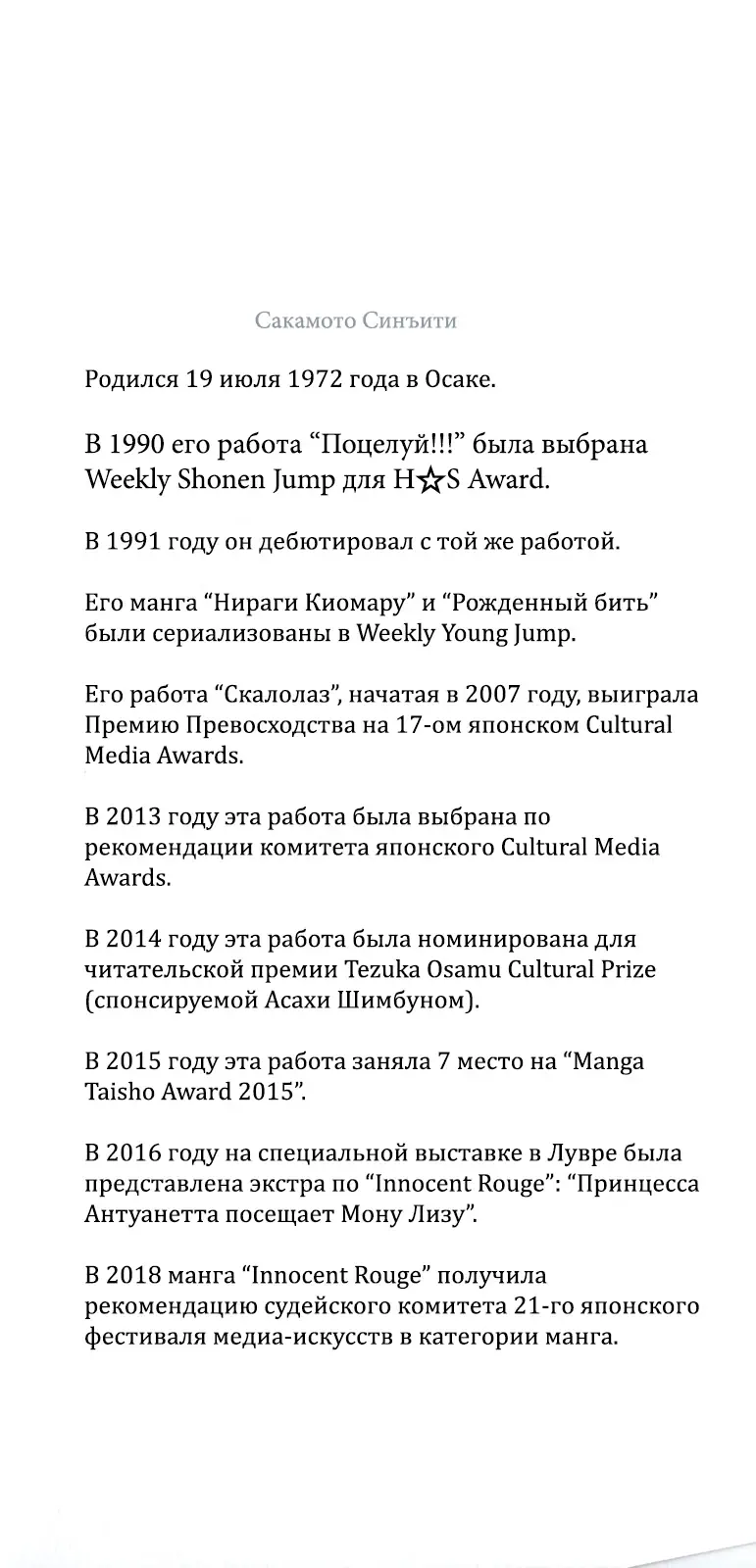 Сакамото Синъити

Родился 19 июля 1972 года в Осаке.

В 1990 его работа “Поцелуй!!!” была выбрана Weekly Shonen Jump для H☆S Award.

В 1991 году он дебютировал с той же работой.

Его манга “Нираги Киомару” и “Рожденный бить” были сериализованы в Weekly Young Jump.

Его работа “Скалолаз”, начатая в 2007 году, выиграла Премию Превосходства на 17-ом японском Cultural Media Awards.

В 2013 году эта работа была выбрана по рекомендации комитета японского Cultural Media Awards.

В 2014 году эта работа была номинирована для читательской премии Tezuka Osamu Cultural Prize (спонсируемой Асахи Шимбуном).

В 2015 году эта работа заняла 7 место на “Manga Taisho Award 2015”.

В 2016 году на специальной выставке в Лувре была представлена экстра по “Innocent Rouge”: “Принцесса Антуанетта посещает Мону Лизу”.

В 2018 манга “Innocent Rouge” получила рекомендацию судейского комитета 21-го японского фестиваля медиа-искусств в категории манга.